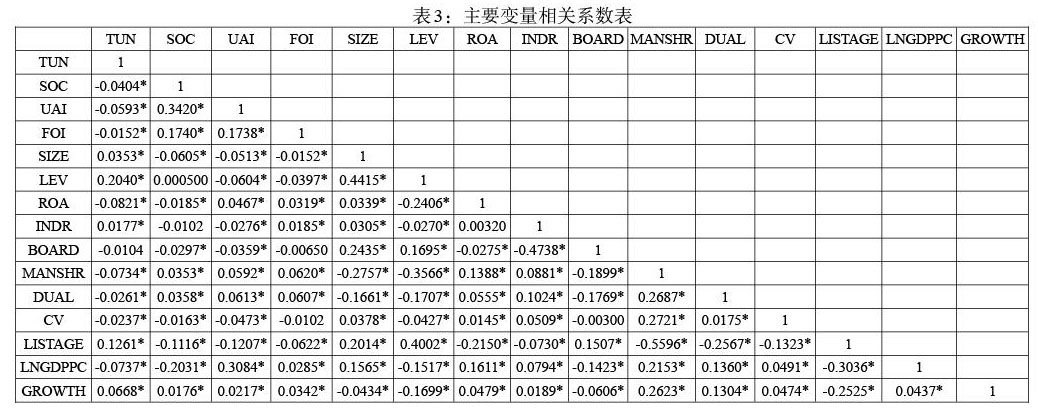 表3：主要变量相关系数表

| | TUN | SOC | UAI | FOI | SIZE | LEV | ROA | INDR | BOARD | MANSHR | DUAL | CV | LISTAGE | LNGDPPC | GROWTH |
|---|---|---|---|---|---|---|---|---|---|---|---|---|---|---|---|
| TUN | 1 | | | | | | | | | | | | | | |
| SOC | -0.0404* | 1 | | | | | | | | | | | | | |
| UAI | -0.0593* | 0.3420* | 1 | | | | | | | | | | | | |
| FOI | -0.0152* | 0.1740* | 0.1738* | 1 | | | | | | | | | | | |
| SIZE | 0.0353* | -0.0605* | -0.0513* | -0.0152* | 1 | | | | | | | | | | |
| LEV | 0.2040* | 0.000500 | -0.0604* | -0.0397* | 0.4415* | 1 | | | | | | | | | |
| ROA | -0.0821* | -0.0185* | 0.0467* | 0.0319* | 0.0339* | -0.2406* | 1 | | | | | | | | |
| INDR | 0.0177* | -0.0102 | -0.0276* | 0.0185* | 0.0305* | -0.0270* | 0.00320 | 1 | | | | | | | |
| BOARD | -0.0104 | -0.0297* | -0.0359* | -0.00650 | 0.2435* | 0.1695* | -0.0275* | -0.4738* | 1 | | | | | | |
| MANSHR | -0.0734* | 0.0353* | 0.0592* | 0.0620* | -0.2757* | -0.3566* | 0.1388* | 0.0881* | -0.1899* | 1 | | | | | |
| DUAL | -0.0261* | 0.0358* | 0.0613* | 0.0607* | -0.1661* | -0.1707* | 0.0555* | 0.1024* | -0.1769* | 0.2687* | 1 | | | | |
| CV | -0.0237* | -0.0163* | -0.0473* | -0.0102 | 0.0378* | -0.0427* | 0.0145* | 0.0509* | -0.00300 | 0.2721* | 0.0175* | 1 | | | |
| LISTAGE | 0.1261* | -0.1116* | -0.1207* | -0.0622* | 0.2014* | 0.4002* | -0.2150* | -0.0730* | 0.1507* | -0.5596* | -0.2567* | -0.1323* | 1 | | |
| LNGDPPC | -0.0737* | -0.2031* | 0.3084* | 0.0285* | 0.1565* | -0.1517* | 0.1611* | 0.0794* | -0.1423* | 0.2153* | 0.1360* | 0.0491* | -0.3036* | 1 | |
| GROWTH | 0.0668* | 0.0176* | 0.0217* | 0.0342* | -0.0434* | -0.1699* | 0.0479* | 0.0189* | -0.0606* | 0.2623* | 0.1304* | 0.0474* | -0.2525* | 0.0437* | 1 |